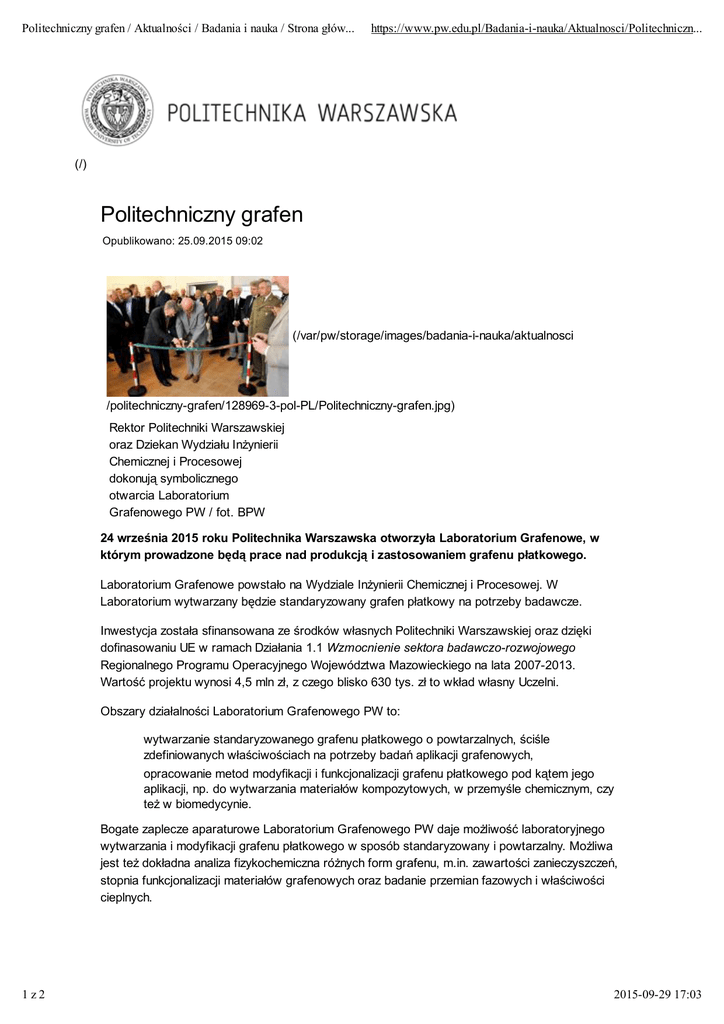 Politechniczny grafen / Aktualności / Badania i nauka / Strona głów... https://www.pw.edu.pl/Badania-i-nauka/Aktualnosci/Politechniczn...

POLITECHNIKA WARSZAWSKA

(/)

Politechniczny grafen

Opublikowano: 25.09.2015 09:02

(/var/pw/storage/images/badania-i-nauka/aktualnosci/politechniczny-grafen/128969-3-pol-PL/Politechniczny-grafen.jpg)

Rektor Politechniki Warszawskiej oraz Dziekan Wydziału Inżynierii Chemicznej i Procesowej dokonują symbolicznego otwarcia Laboratorium Grafenowego PW / fot. BPW

24 września 2015 roku Politechnika Warszawska otworzyła Laboratorium Grafenowe, w którym prowadzone będą prace nad produkcją i zastosowaniem grafenu płatkowego.

Laboratorium Grafenowe powstało na Wydziale Inżynierii Chemicznej i Procesowej. W Laboratorium wytwarzany będzie standaryzowany grafen płatkowy na potrzeby badawcze.

Inwestycja została sfinansowana ze środków własnych Politechniki Warszawskiej oraz dzięki dofinasowaniu UE w ramach Działania 1.1 Wzmocnienie sektora badawczo-rozwojowego Regionalnego Programu Operacyjnego Województwa Mazowieckiego na lata 2007-2013. Wartość projektu wynosi 4,5 mln zł, z czego blisko 630 tys. zł to wkład własny Uczelni.

Obszary działalności Laboratorium Grafenowego PW to:

wytwarzanie standaryzowanego grafenu płatkowego o powtarzalnych, ściśle zdefiniowanych właściwościach na potrzeby badań aplikacji grafenowych,

opracowanie metod modyfikacji i funkcjonalizacji grafenu płatkowego pod kątem jego aplikacji, np. do wytwarzania materiałów kompozytowych, w przemyśle chemicznym, czy też w biomedycynie.

Bogate zaplecze aparaturowe Laboratorium Grafenowego PW daje możliwość laboratoryjnego wytwarzania i modyfikacji grafenu płatkowego w sposób standaryzowany i powtarzalny. Możliwa jest też dokładna analiza fizykochemiczna różnych form grafenu, m.in. zawartości zanieczyszczeń, stopnia funkcjonalizacji materiałów grafenowych oraz badanie przemian fazowych i właściwości cieplnych.

1 z 2 2015-09-29 17:03